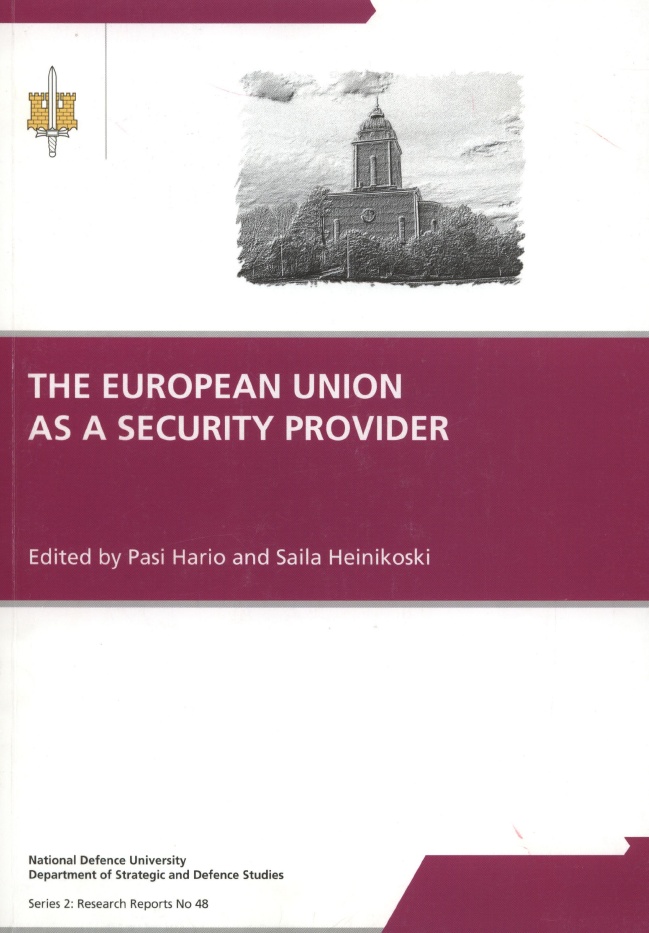 THE EUROPEAN UNION
AS A SECURITY PROVIDER

Edited by Pasi Hario and Saila Heinikoski

National Defence University
Department of Strategic and Defence Studies

Series 2: Research Reports No 48